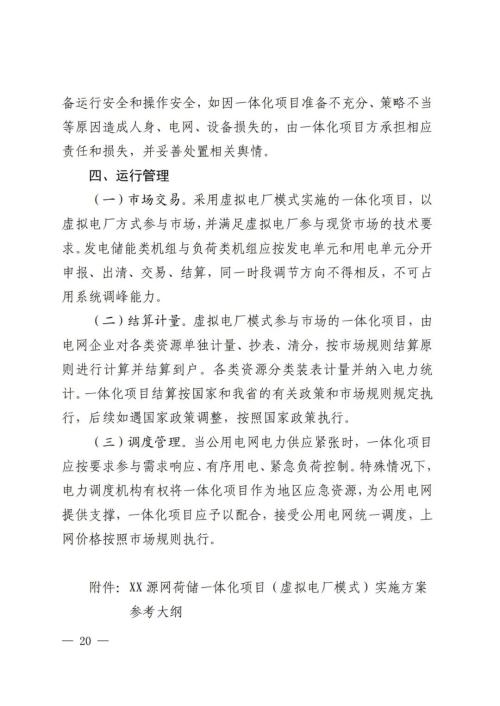 备运行安全和操作安全，如因一体化项目准备不充分、策略不当等原因造成人身、电网、设备损失的，由一体化项目方承担相应责任和损失，并妥善处置相关舆情。

四、运行管理

（一）市场交易。采用虚拟电厂模式实施的一体化项目，以虚拟电厂方式参与市场，并满足虚拟电厂参与现货市场的技术要求。发电储能类机组与负荷类机组应按发电单元和用电单元分开申报、出清、交易、结算，同一时段调节方向不得相反，不可占用系统调峰能力。

（二）结算计量。虚拟电厂模式参与市场的一体化项目，由电网企业对各类资源单独计量、抄表、清分，按市场规则结算原则进行计算并结算到户。各类资源分类装表计量并纳入电力统计。一体化项目结算按国家和我省的有关政策和市场规则规定执行，后续如遇国家政策调整，按照国家政策执行。

（三）调度管理。当公用电网电力供应紧张时，一体化项目应按要求参与需求响应、有序用电、紧急负荷控制。特殊情况下，电力调度机构有权将一体化项目作为地区应急资源，为公用电网提供支撑，一体化项目应予以配合，接受公用电网统一调度，上网价格按照市场规则执行。

附件：XX源网荷储一体化项目（虚拟电厂模式）实施方案参考大纲

— 20 —